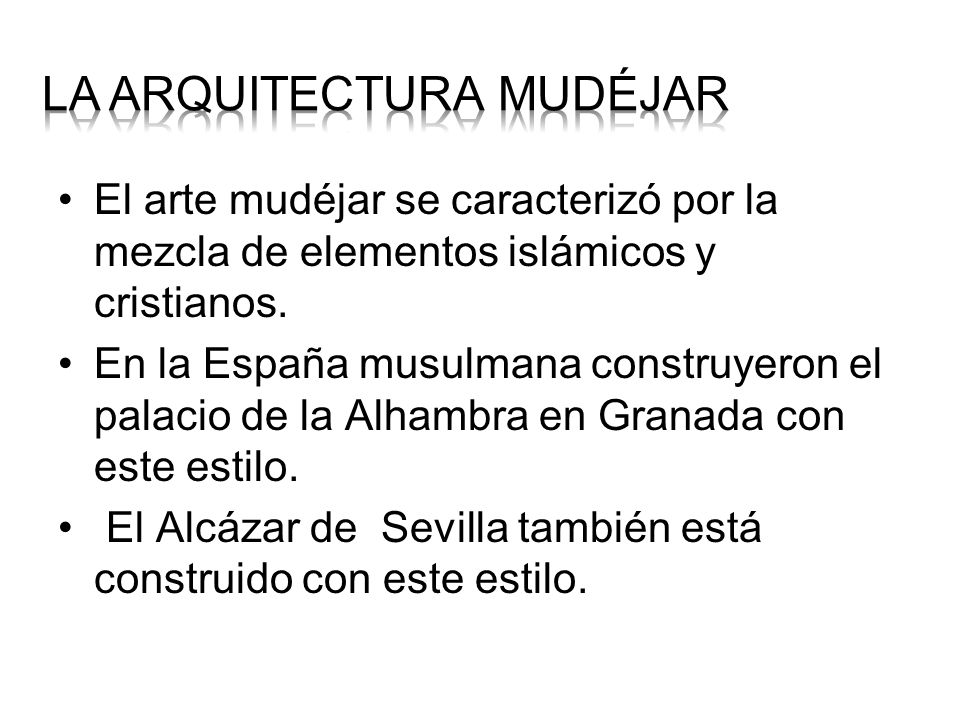 LA ARQUITECTURA MUDÉJAR

• El arte mudéjar se caracterizó por la mezcla de elementos islámicos y cristianos.
• En la España musulmana construyeron el palacio de la Alhambra en Granada con este estilo.
• El Alcázar de Sevilla también está construido con este estilo.